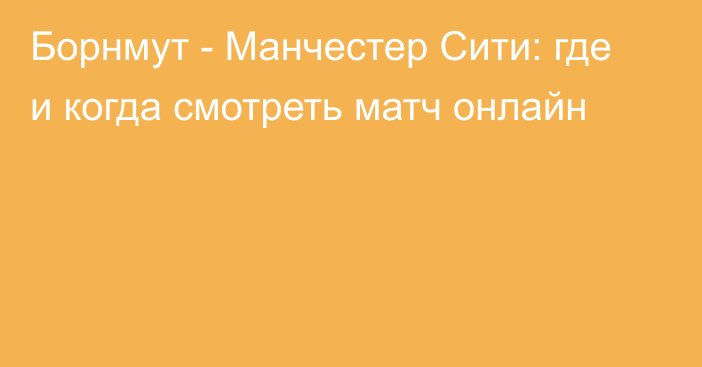 Борнмут - Манчестер Сити: где и когда смотреть матч онлайн